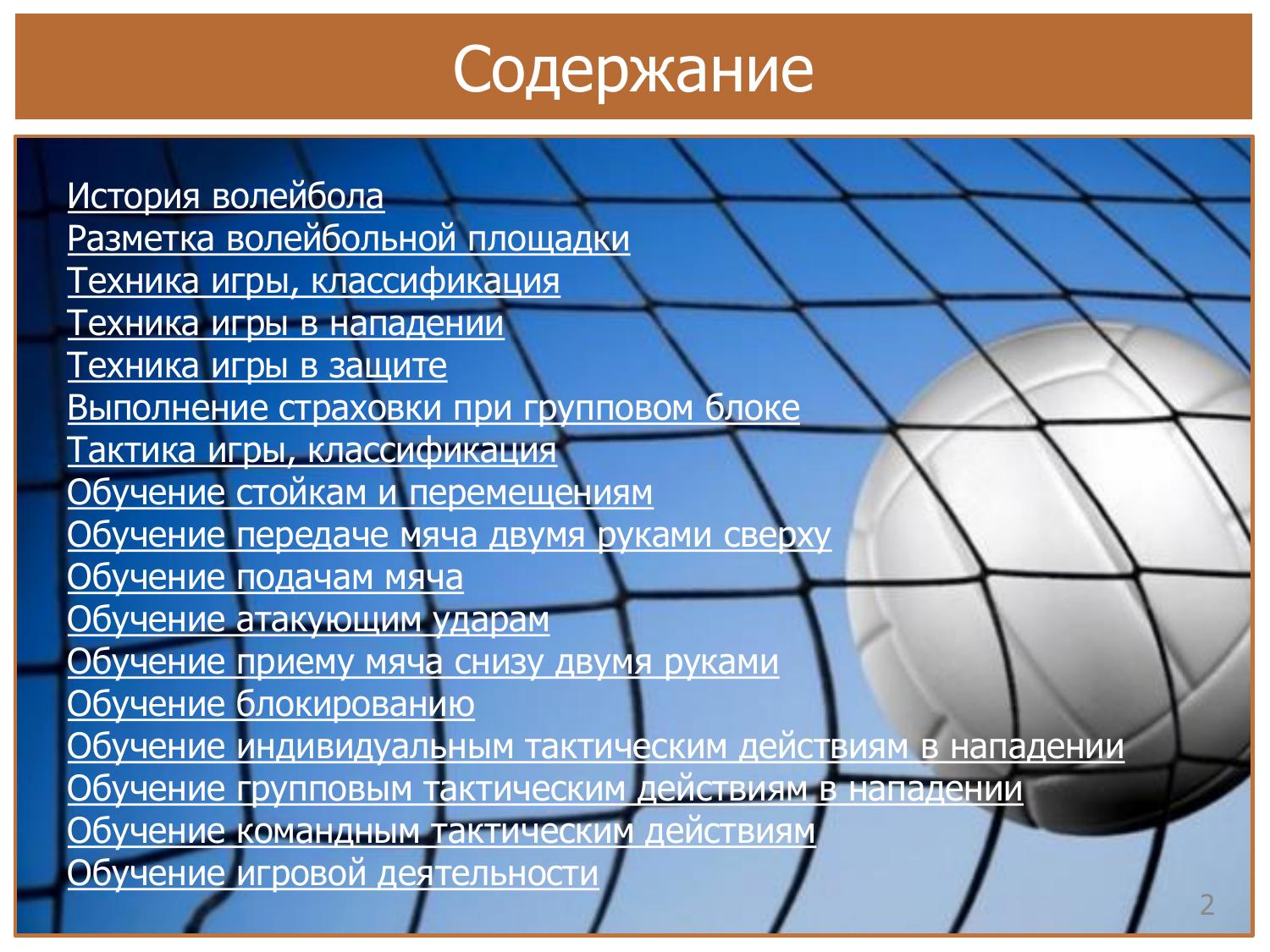 Содержание

История волейбола
Разметка волейбольной площадки
Техника игры, классификация
Техника игры в нападении
Техника игры в защите
Выполнение страховки при групповом блоке
Тактика игры, классификация
Обучение стойкам и перемещениям
Обучение передаче мяча двумя руками сверху
Обучение подачам мяча
Обучение атакующим ударам
Обучение приему мяча снизу двумя руками
Обучение блокированию
Обучение индивидуальным тактическим действиям в нападении
Обучение групповым тактическим действиям в нападении
Обучение командным тактическим действиям
Обучение игровой деятельности

2